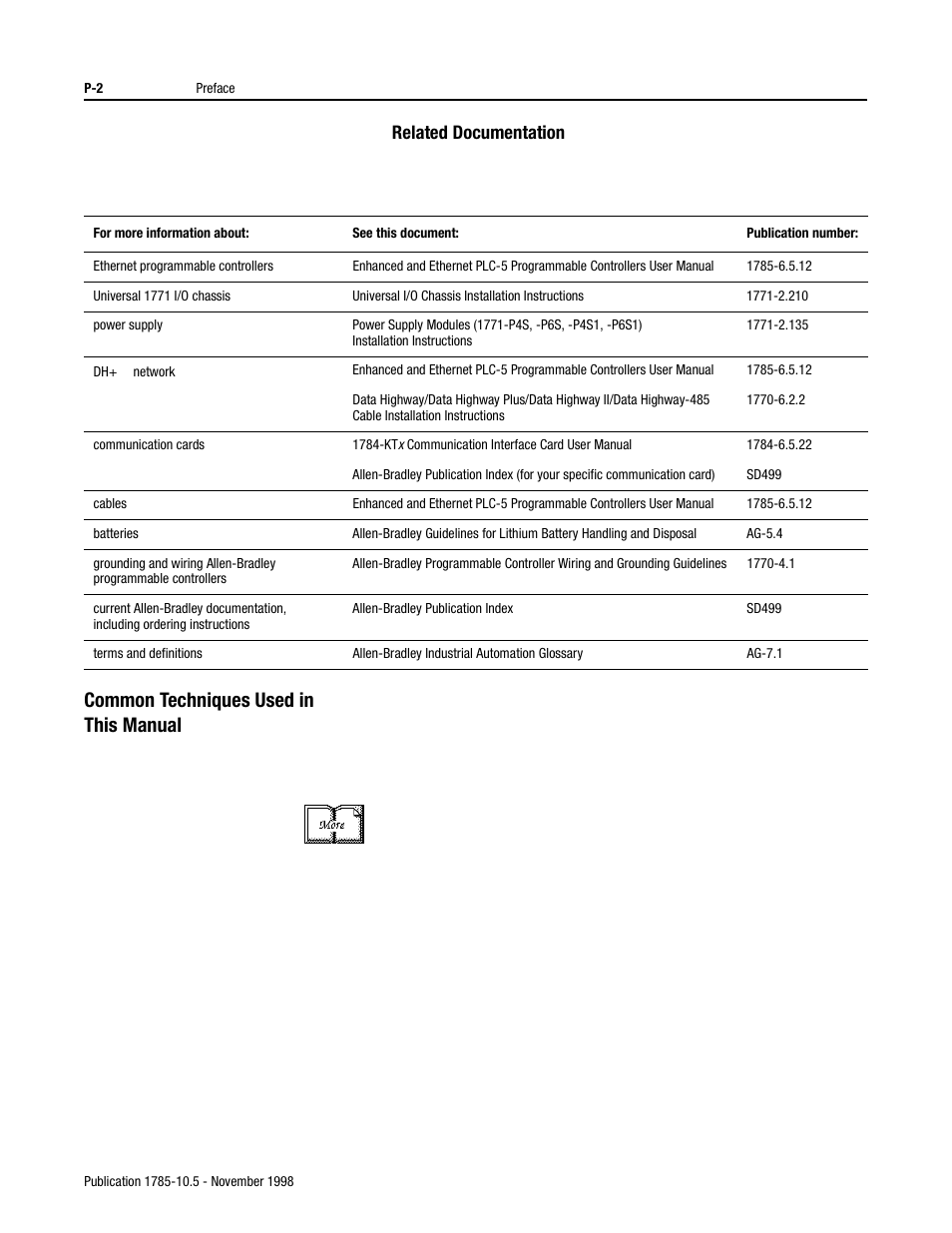 P-2 Preface

Related Documentation

| For more information about: | See this document: | Publication number: |
|---|---|---|
| Ethernet programmable controllers | Enhanced and Ethernet PLC-5 Programmable Controllers User Manual | 1785-6.5.12 |
| Universal 1771 I/O chassis | Universal I/O Chassis Installation Instructions | 1771-2.210 |
| power supply | Power Supply Modules (1771-P4S, -P6S, -P4S1, -P6S1) Installation Instructions | 1771-2.135 |
| DH+ network | Enhanced and Ethernet PLC-5 Programmable Controllers User Manual | 1785-6.5.12 |
| | Data Highway/Data Highway Plus/Data Highway II/Data Highway-485 Cable Installation Instructions | 1770-6.2.2 |
| communication cards | 1784-KTx Communication Interface Card User Manual | 1784-6.5.22 |
| | Allen-Bradley Publication Index (for your specific communication card) | SD499 |
| cables | Enhanced and Ethernet PLC-5 Programmable Controllers User Manual | 1785-6.5.12 |
| batteries | Allen-Bradley Guidelines for Lithium Battery Handling and Disposal | AG-5.4 |
| grounding and wiring Allen-Bradley programmable controllers | Allen-Bradley Programmable Controller Wiring and Grounding Guidelines | 1770-4.1 |
| current Allen-Bradley documentation, including ordering instructions | Allen-Bradley Publication Index | SD499 |
| terms and definitions | Allen-Bradley Industrial Automation Glossary | AG-7.1 |

Common Techniques Used in This Manual

More

Publication 1785-10.5 - November 1998